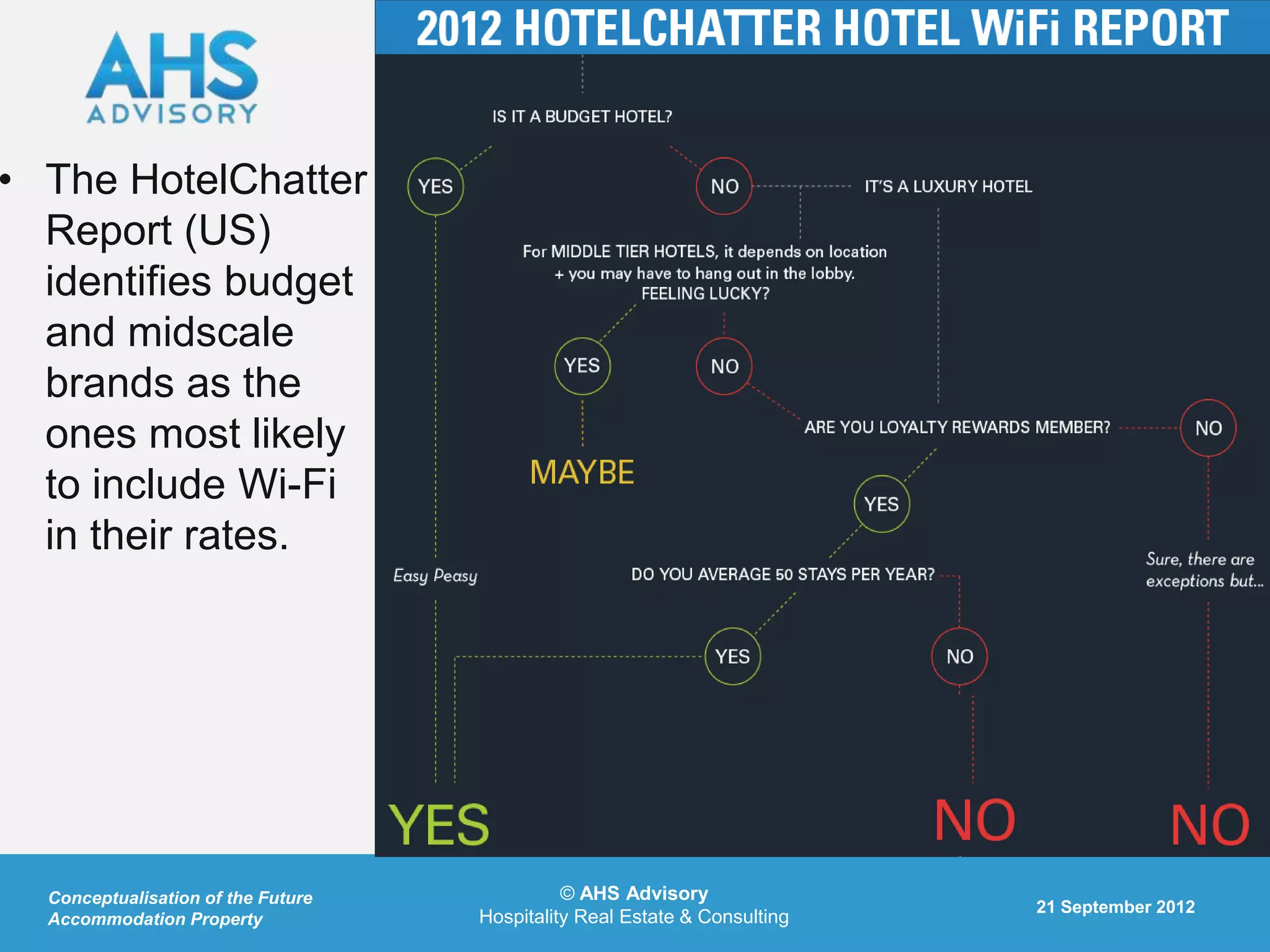 AHS
ADVISORY

• The HotelChatter Report (US) identifies budget and midscale brands as the ones most likely to include Wi-Fi in their rates.

2012 HOTELCHATTER HOTEL WiFi REPORT

IS IT A BUDGET HOTEL?

YES

NO

IT'S A LUXURY HOTEL

For MIDDLE TIER HOTELS, it depends on location + you may have to hang out in the lobby. FEELING LUCKY?

YES

NO

MAYBE

ARE YOU LOYALTY REWARDS MEMBER?

NO

YES

Easy Peasy

DO YOU AVERAGE 50 STAYS PER YEAR?

Sure, there are exceptions but...

YES

NO

YES

NO

NO

Conceptualisation of the Future Accommodation Property

© AHS Advisory
Hospitality Real Estate & Consulting

21 September 2012